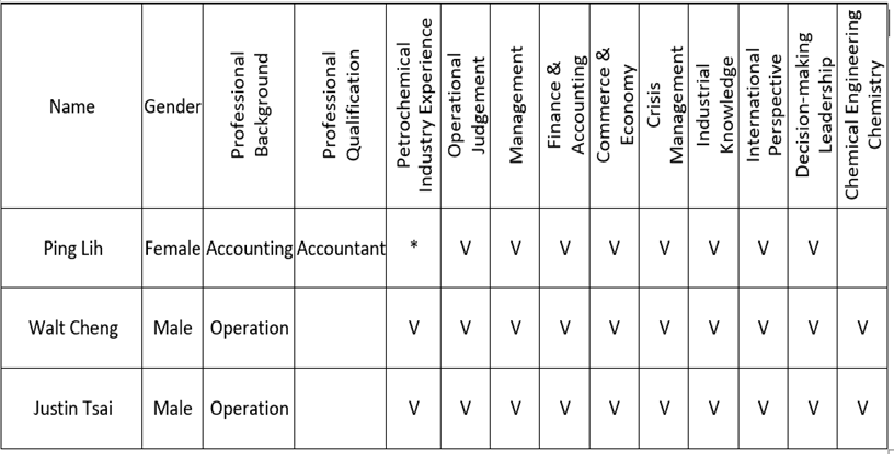 | Name | Gender | Professional Background | Professional Qualification | Petrochemical Industry Experience | Operational Judgement | Management | Finance & Accounting | Commerce & Economy | Crisis Management | Industrial Knowledge | International Perspective | Decision-making Leadership | Chemical Engineering Chemistry |
|---|---|---|---|---|---|---|---|---|---|---|---|---|---|
| Ping Lih | Female | Accounting | Accountant | * | V | V | V | V | V | V | V | V | |
| Walt Cheng | Male | Operation | | V | V | V | V | V | V | V | V | V | V |
| Justin Tsai | Male | Operation | | V | V | V | V | V | V | V | V | V | V |